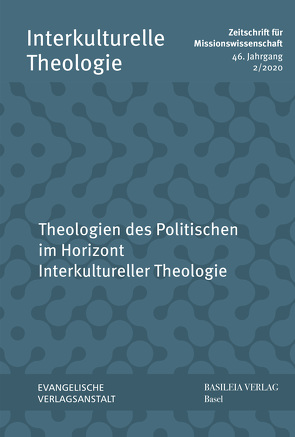 Interkulturelle Theologie

Zeitschrift für Missionswissenschaft
46. Jahrgang
2/2020

Theologien des Politischen im Horizont Interkultureller Theologie

EVANGELISCHE VERLAGSANSTALT

BASILEIA VERLAG
Basel